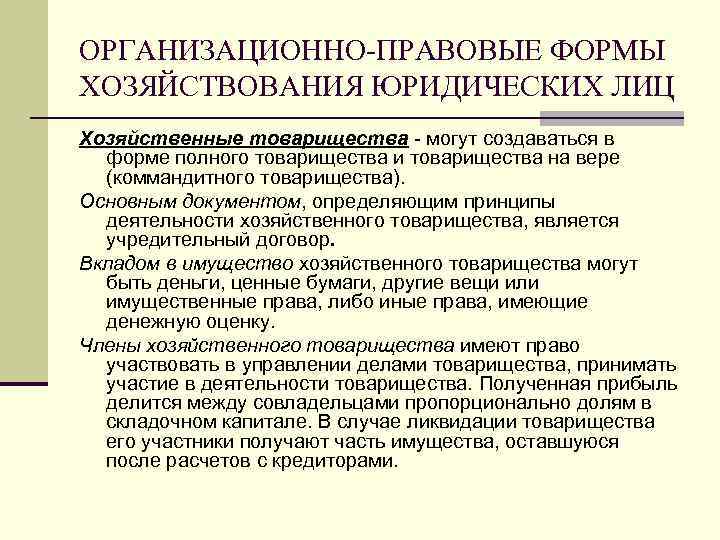 ОРГАНИЗАЦИОННО-ПРАВОВЫЕ ФОРМЫ ХОЗЯЙСТВОВАНИЯ ЮРИДИЧЕСКИХ ЛИЦ

Хозяйственные товарищества - могут создаваться в форме полного товарищества и товарищества на вере (коммандитного товарищества).

Основным документом, определяющим принципы деятельности хозяйственного товарищества, является учредительный договор.

Вкладом в имущество хозяйственного товарищества могут быть деньги, ценные бумаги, другие вещи или имущественные права, либо иные права, имеющие денежную оценку.

Члены хозяйственного товарищества имеют право участвовать в управлении делами товарищества, принимать участие в деятельности товарищества. Полученная прибыль делится между совладельцами пропорционально долям в складочном капитале. В случае ликвидации товарищества его участники получают часть имущества, оставшуюся после расчетов с кредиторами.